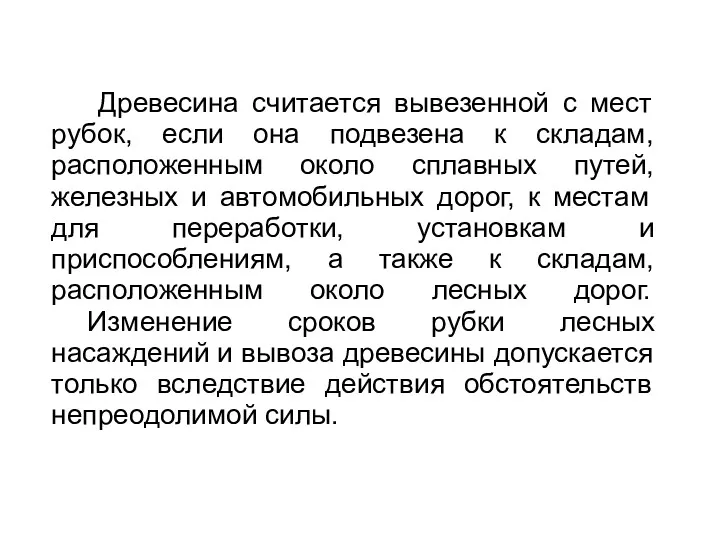 Древесина считается вывезенной с мест рубок, если она подвезена к складам, расположенным около сплавных путей, железных и автомобильных дорог, к местам для переработки, установкам и приспособлениям, а также к складам, расположенным около лесных дорог.

Изменение сроков рубки лесных насаждений и вывоза древесины допускается только вследствие действия обстоятельств непреодолимой силы.